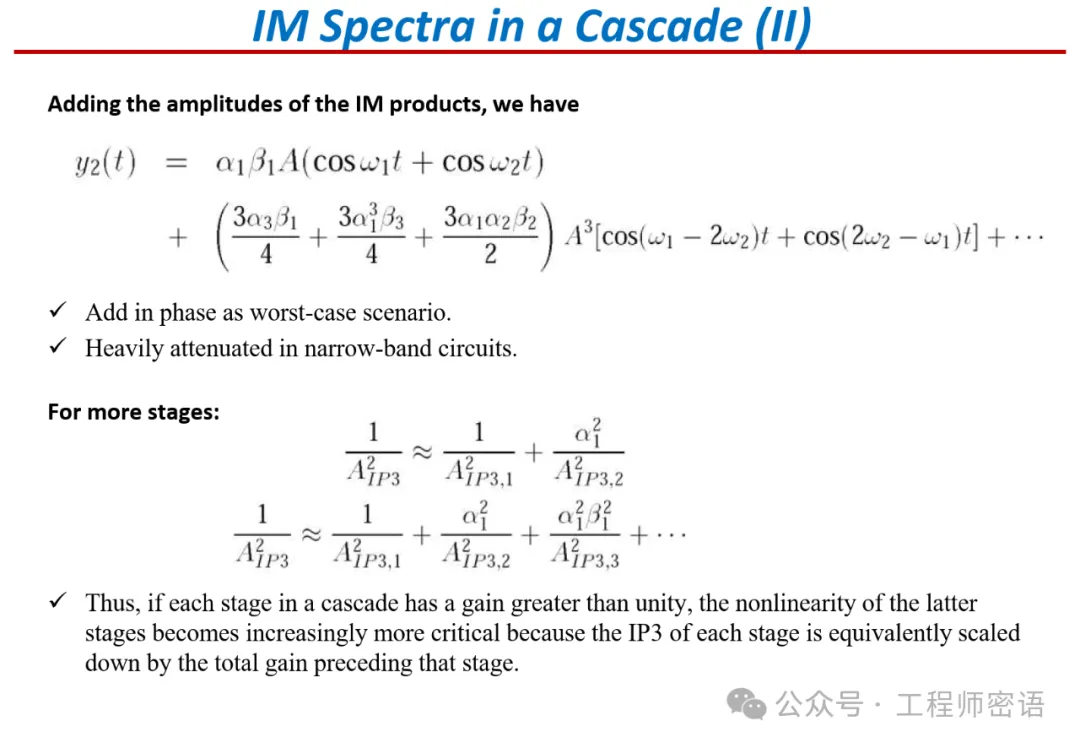 IM Spectra in a Cascade (II)

Adding the amplitudes of the IM products, we have

$y_2(t) = \alpha_1\beta_1 A(\cos\omega_1 t + \cos\omega_2 t)$
$+ \left(\frac{3\alpha_3\beta_1}{4} + \frac{3\alpha_1^3\beta_3}{4} + \frac{3\alpha_1\alpha_2\beta_2}{2}\right) A^3[\cos(\omega_1 - 2\omega_2)t + \cos(2\omega_2 - \omega_1)t] + \cdots$

✓ Add in phase as worst-case scenario.
✓ Heavily attenuated in narrow-band circuits.

For more stages:

$\frac{1}{A_{IP3}^2} \approx \frac{1}{A_{IP3,1}^2} + \frac{\alpha_1^2}{A_{IP3,2}^2}$

$\frac{1}{A_{IP3}^2} \approx \frac{1}{A_{IP3,1}^2} + \frac{\alpha_1^2}{A_{IP3,2}^2} + \frac{\alpha_1^2\beta_1^2}{A_{IP3,3}^2} + \cdots$

✓ Thus, if each stage in a cascade has a gain greater than unity, the nonlinearity of the latter stages becomes increasingly more critical because the IP3 of each stage is equivalently scaled down by the total gain preceding that stage.

公众号 · 工程师密语